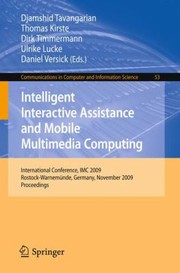 Djamshid Tavangarian
Thomas Kirste
Dirk Timmermann
Ulrike Lucke
Daniel Versick (Eds.)

Communications in Computer and Information Science 53

Intelligent Interactive Assistance and Mobile Multimedia Computing

International Conference, IMC 2009
Rostock-Warnemünde, Germany, November 2009
Proceedings

Springer